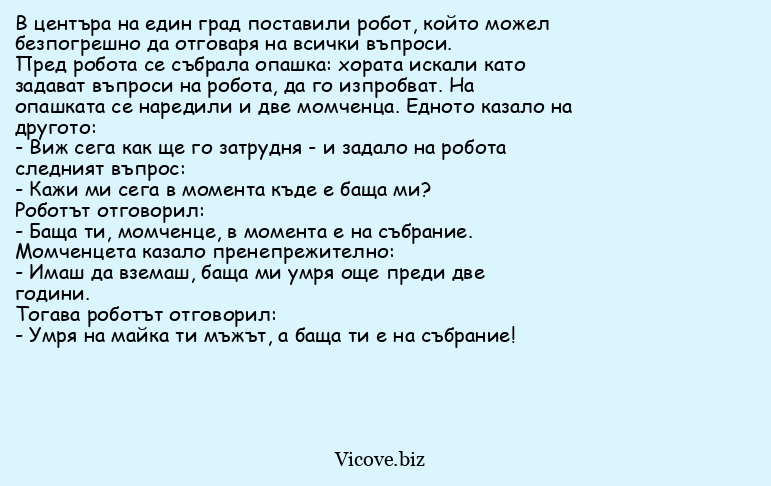 В центъра на един град поставили робот, който можел безпогрешно да отговаря на всички въпроси.
Пред робота се събрала опашка: хората искали като задават въпроси на робота, да го изпробват. На опашката се наредили и две момченца. Едното казало на другото:
- Виж сега как ще го затрудня - и задало на робота следният въпрос:
- Кажи ми сега в момента къде е баща ми?
Роботът отговорил:
- Баща ти, момченце, в момента е на събрание.
Момченцета казало пренепрежително:
- Имаш да вземаш, баща ми умря още преди две години.
Тогава роботът отговорил:
- Умря на майка ти мъжът, а баща ти е на събрание!

Vicove.biz